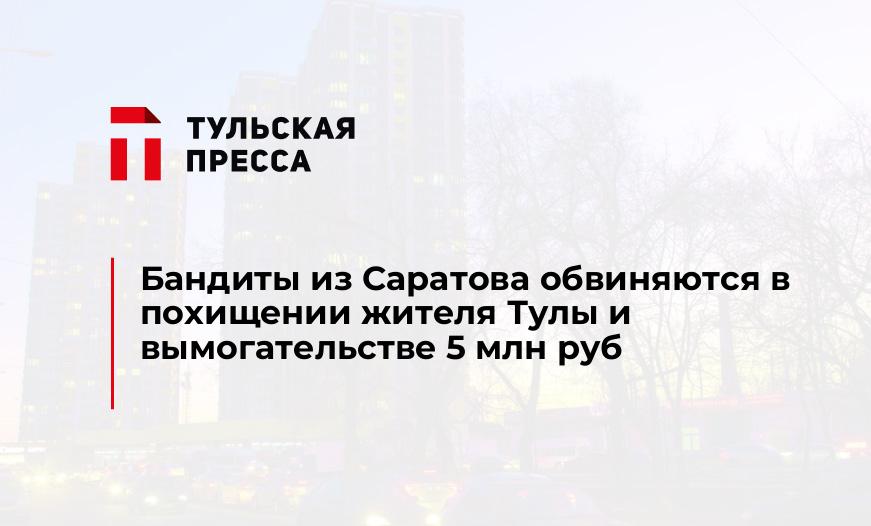 ТУЛЬСКАЯ
ПРЕССА

Бандиты из Саратова обвиняются в похищении жителя Тулы и вымогательстве 5 млн руб